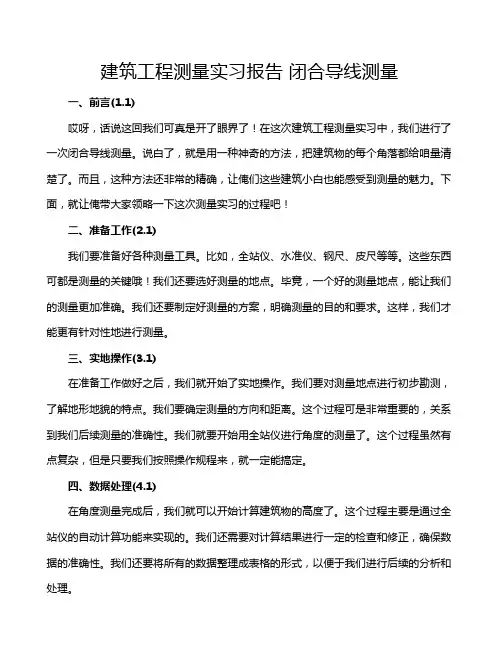 建筑工程测量实习报告 闭合导线测量

一、前言(1.1)

哎呀，话说这回我们可真是开了眼界了！在这次建筑工程测量实习中，我们进行了一次闭合导线测量。说白了，就是用一种神奇的方法，把建筑物的每个角落都给咱量清楚了。而且，这种方法还非常的精确，让俺们这些建筑小白也能感受到测量的魅力。下面，就让俺带大家领略一下这次测量实习的过程吧！

二、准备工作(2.1)

我们要准备好各种测量工具。比如，全站仪、水准仪、钢尺、皮尺等等。这些东西可都是测量的关键哦！我们还要选好测量的地点。毕竟，一个好的测量地点，能让我们的测量更加准确。我们还要制定好测量的方案，明确测量的目的和要求。这样，我们才能更有针对性地进行测量。

三、实地操作(3.1)

在准备工作做好之后，我们就开始了实地操作。我们要对测量地点进行初步勘测，了解地形地貌的特点。我们要确定测量的方向和距离。这个过程可是非常重要的，关系到我们后续测量的准确性。我们就要开始用全站仪进行角度的测量了。这个过程虽然有点复杂，但是只要我们按照操作规程来，就一定能搞定。

四、数据处理(4.1)

在角度测量完成后，我们就可以开始计算建筑物的高度了。这个过程主要是通过全站仪的自动计算功能来实现的。我们还需要对计算结果进行一定的检查和修正，确保数据的准确性。我们还要将所有的数据整理成表格的形式，以便于我们进行后续的分析和处理。